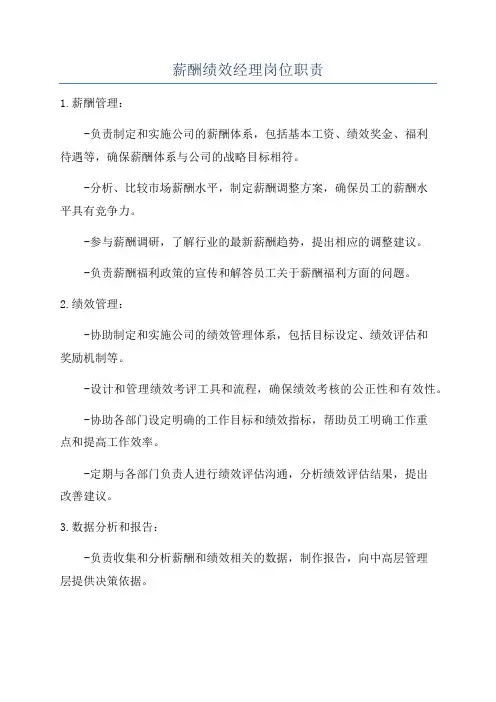 薪酬绩效经理岗位职责

1.薪酬管理：

-负责制定和实施公司的薪酬体系，包括基本工资、绩效奖金、福利待遇等，确保薪酬体系与公司的战略目标相符。

-分析、比较市场薪酬水平，制定薪酬调整方案，确保员工的薪酬水平具有竞争力。

-参与薪酬调研，了解行业的最新薪酬趋势，提出相应的调整建议。

-负责薪酬福利政策的宣传和解答员工关于薪酬福利方面的问题。

2.绩效管理：

-协助制定和实施公司的绩效管理体系，包括目标设定、绩效评估和奖励机制等。

-设计和管理绩效考评工具和流程，确保绩效考核的公正性和有效性。

-协助各部门设定明确的工作目标和绩效指标，帮助员工明确工作重点和提高工作效率。

-定期与各部门负责人进行绩效评估沟通，分析绩效评估结果，提出改善建议。

3.数据分析和报告：

-负责收集和分析薪酬和绩效相关的数据，制作报告，向中高层管理层提供决策依据。